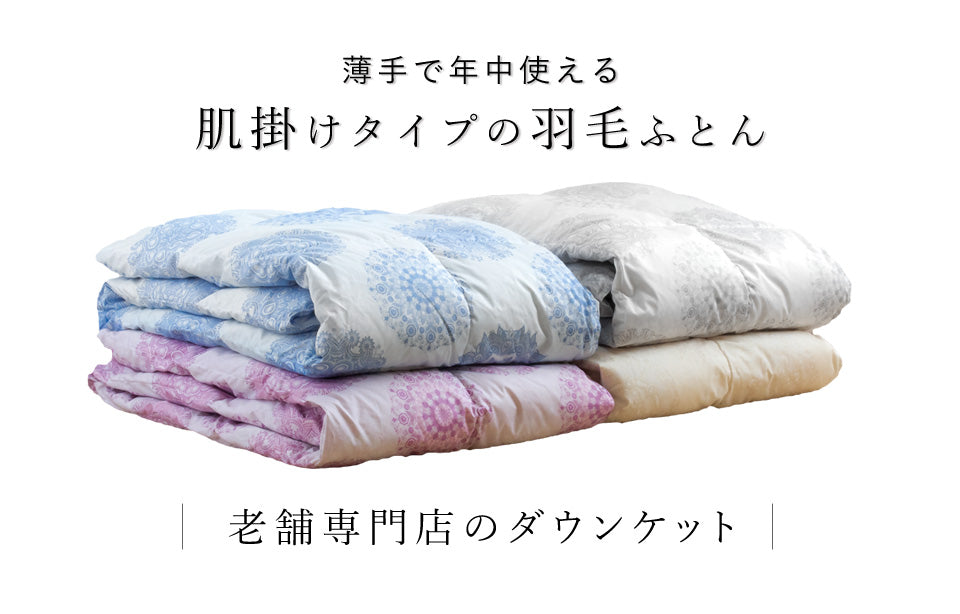 薄手で年中使える
肌掛けタイプの羽毛ふとん

老舗専門店のダウンケット